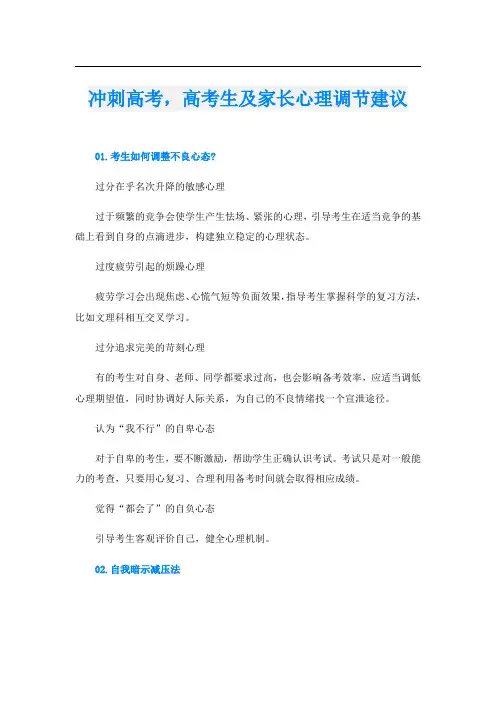 冲刺高考，高考生及家长心理调节建议

01. 考生如何调整不良心态?

过分在乎名次升降的敏感心理

过于频繁的竞争会使学生产生怯场、紧张的心理，引导考生在适当竞争的基础上看到自身的点滴进步，构建独立稳定的心理状态。

过度疲劳引起的烦躁心理

疲劳学习会出现焦虑、心慌气短等负面效果，指导考生掌握科学的复习方法，比如文理科相互交叉学习。

过分追求完美的苛刻心理

有的考生对自身、老师、同学都要求过高，也会影响备考效率，应适当调低心理期望值，同时协调好人际关系，为自己的不良情绪找一个宣泄途径。

认为“我不行”的自卑心态

对于自卑的考生，要不断激励，帮助学生正确认识考试。考试只是对一般能力的考查，只要用心复习、合理利用备考时间就会取得相应成绩。

觉得“都会了”的自负心态

引导考生客观评价自己，健全心理机制。

02. 自我暗示减压法